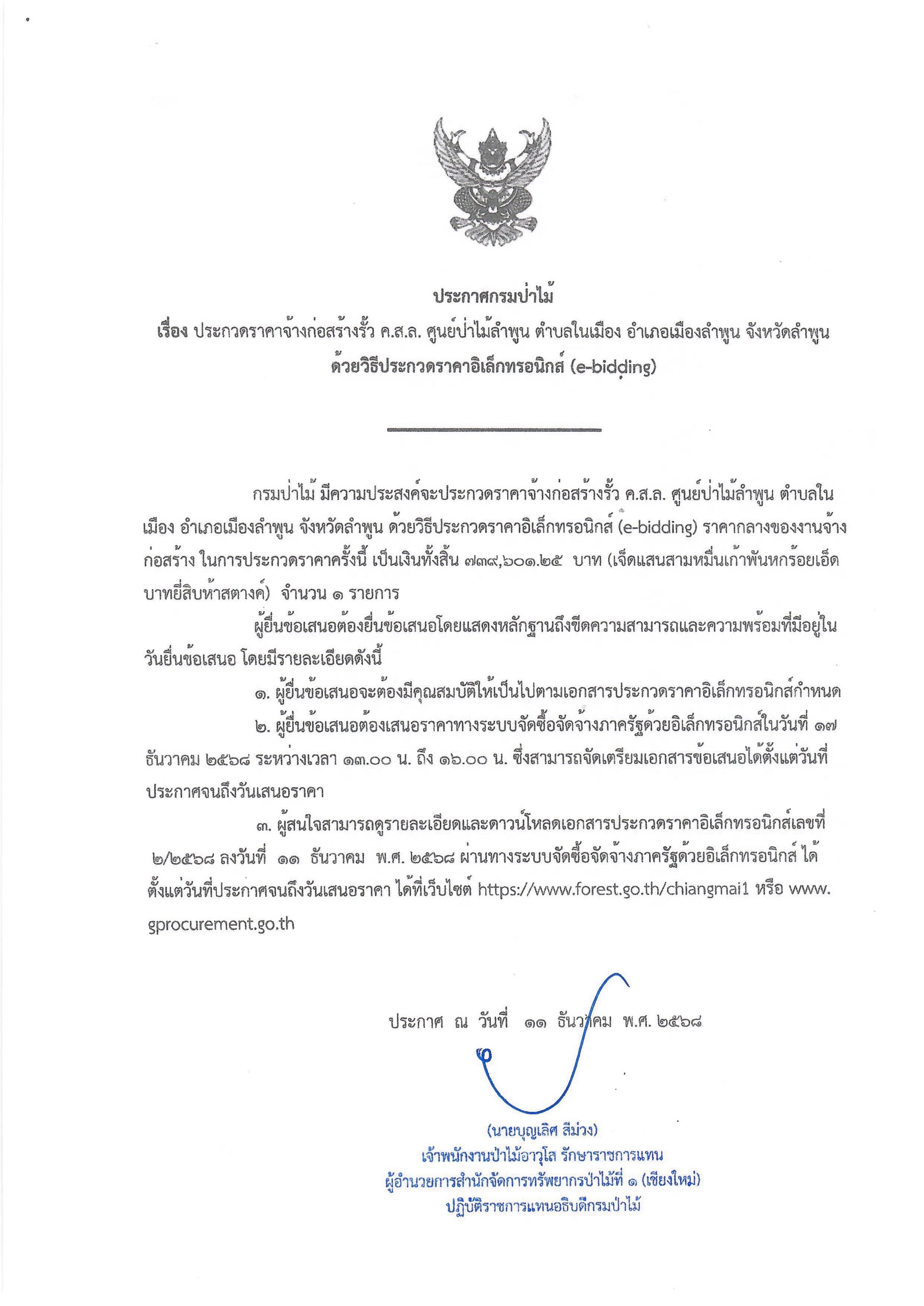 ประกาศกรมป่าไม้

เรื่อง ประกวดราคาจ้างก่อสร้างรั้ว ค.ส.ล. ศูนย์ป่าไม้ลำพูน ตำบลในเมือง อำเภอเมืองลำพูน จังหวัดลำพูน

ด้วยวิธีประกวดราคาอิเล็กทรอนิกส์ (e-bidding)

กรมป่าไม้ มีความประสงค์จะประกวดราคาจ้างก่อสร้างรั้ว ค.ส.ล. ศูนย์ป่าไม้ลำพูน ตำบลในเมือง อำเภอเมืองลำพูน จังหวัดลำพูน ด้วยวิธีประกวดราคาอิเล็กทรอนิกส์ (e-bidding) ราคากลางของงานจ้างก่อสร้าง ในการประกวดราคาครั้งนี้ เป็นเงินทั้งสิ้น ๗๓๙,๖๐๑.๒๕ บาท (เจ็ดแสนสามหมื่นเก้าพันหกร้อยเอ็ดบาทยี่สิบห้าสตางค์) จำนวน ๑ รายการ

ผู้ยื่นข้อเสนอต้องยื่นข้อเสนอโดยแสดงหลักฐานถึงขีดความสามารถและความพร้อมที่มีอยู่ในวันยื่นข้อเสนอ โดยมีรายละเอียดดังนี้

๑. ผู้ยื่นข้อเสนอจะต้องมีคุณสมบัติให้เป็นไปตามเอกสารประกวดราคาอิเล็กทรอนิกส์กำหนด

๒. ผู้ยื่นข้อเสนอต้องเสนอราคาทางระบบจัดซื้อจัดจ้างภาครัฐด้วยอิเล็กทรอนิกส์ในวันที่ ๑๗ ธันวาคม ๒๕๖๘ ระหว่างเวลา ๑๓.๐๐ น. ถึง ๑๖.๐๐ น. ซึ่งสามารถจัดเตรียมเอกสารข้อเสนอได้ตั้งแต่วันที่ประกาศจนถึงวันเสนอราคา

๓. ผู้สนใจสามารถดูรายละเอียดและดาวน์โหลดเอกสารประกวดราคาอิเล็กทรอนิกส์เลขที่ ๒/๒๕๖๘ ลงวันที่ ๑๑ ธันวาคม พ.ศ. ๒๕๖๘ ผ่านทางระบบจัดซื้อจัดจ้างภาครัฐด้วยอิเล็กทรอนิกส์ ได้ตั้งแต่วันที่ประกาศจนถึงวันเสนอราคา ได้ที่เว็บไซต์ https://www.forest.go.th/chiangmai1 หรือ www.gprocurement.go.th

ประกาศ ณ วันที่ ๑๑ ธันวาคม พ.ศ. ๒๕๖๘

(นายบุญเลิศ สีม่วง)
เจ้าพนักงานป่าไม้อาวุโส รักษาราชการแทน
ผู้อำนวยการสำนักจัดการทรัพยากรป่าไม้ที่ ๑ (เชียงใหม่)
ปฏิบัติราชการแทนอธิบดีกรมป่าไม้